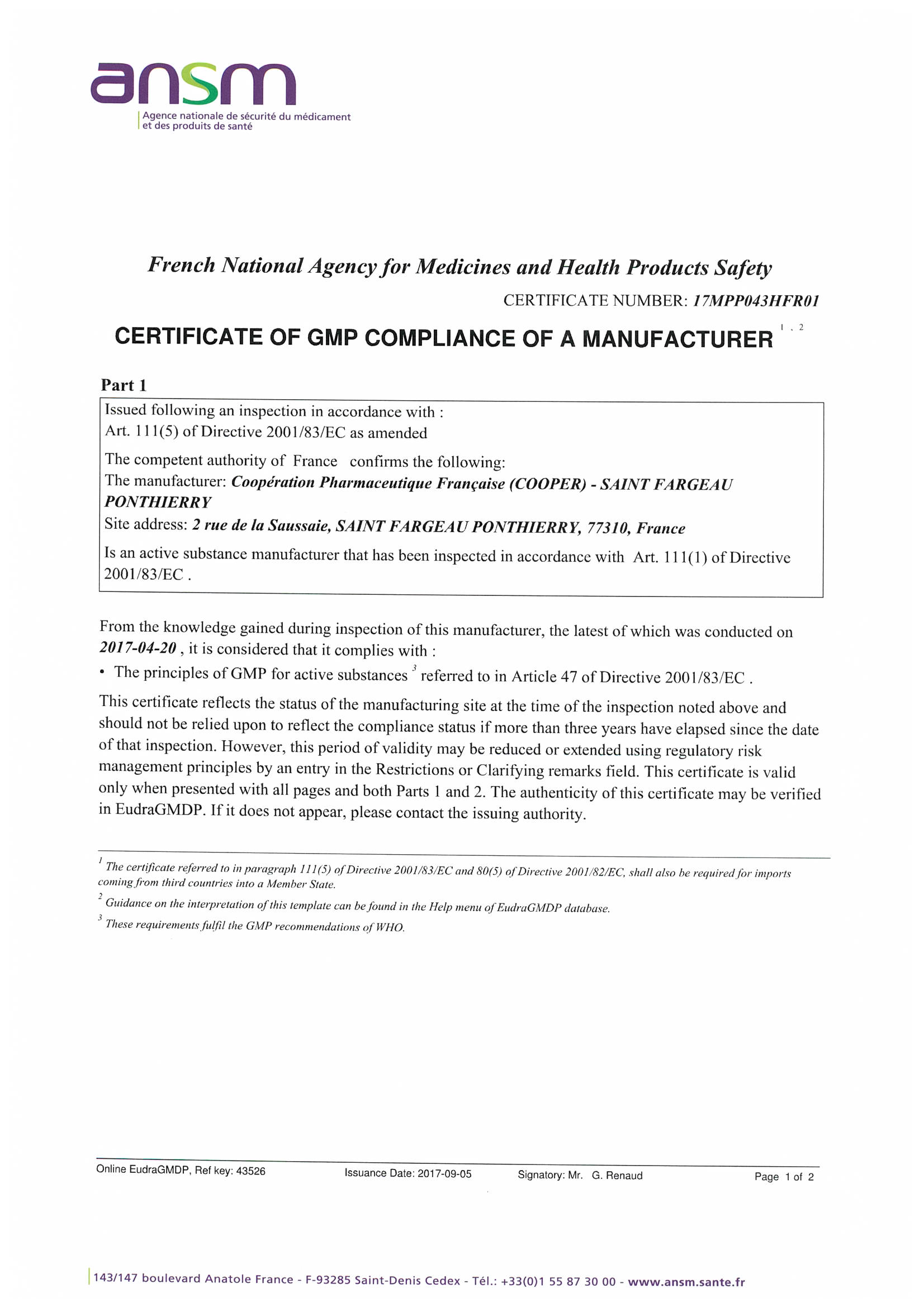 ansm
Agence nationale de sécurité du médicament et des produits de santé

French National Agency for Medicines and Health Products Safety

CERTIFICATE NUMBER: 17MPP043HFR01

CERTIFICATE OF GMP COMPLIANCE OF A MANUFACTURER $^{1,2}$

Part 1

Issued following an inspection in accordance with :
Art. 111(5) of Directive 2001/83/EC as amended

The competent authority of France confirms the following:
The manufacturer: Coopération Pharmaceutique Française (COOPER) - SAINT FARGEAU PONTHIERRY
Site address: 2 rue de la Saussaie, SAINT FARGEAU PONTHIERRY, 77310, France

Is an active substance manufacturer that has been inspected in accordance with Art. 111(1) of Directive 2001/83/EC .

From the knowledge gained during inspection of this manufacturer, the latest of which was conducted on 2017-04-20 , it is considered that it complies with :

• The principles of GMP for active substances $^{3}$ referred to in Article 47 of Directive 2001/83/EC .

This certificate reflects the status of the manufacturing site at the time of the inspection noted above and should not be relied upon to reflect the compliance status if more than three years have elapsed since the date of that inspection. However, this period of validity may be reduced or extended using regulatory risk management principles by an entry in the Restrictions or Clarifying remarks field. This certificate is valid only when presented with all pages and both Parts 1 and 2. The authenticity of this certificate may be verified in EudraGMDP. If it does not appear, please contact the issuing authority.

$^{1}$ The certificate referred to in paragraph 111(5) of Directive 2001/83/EC and 80(5) of Directive 2001/82/EC, shall also be required for imports coming from third countries into a Member State.
$^{2}$ Guidance on the interpretation of this template can be found in the Help menu of EudraGMDP database.
$^{3}$ These requirements fulfil the GMP recommendations of WHO.

Online EudraGMDP, Ref key: 43526 Issuance Date: 2017-09-05 Signatory: Mr. G. Renaud Page 1 of 2

143/147 boulevard Anatole France - F-93285 Saint-Denis Cedex - Tél.: +33(0)1 55 87 30 00 - www.ansm.sante.fr